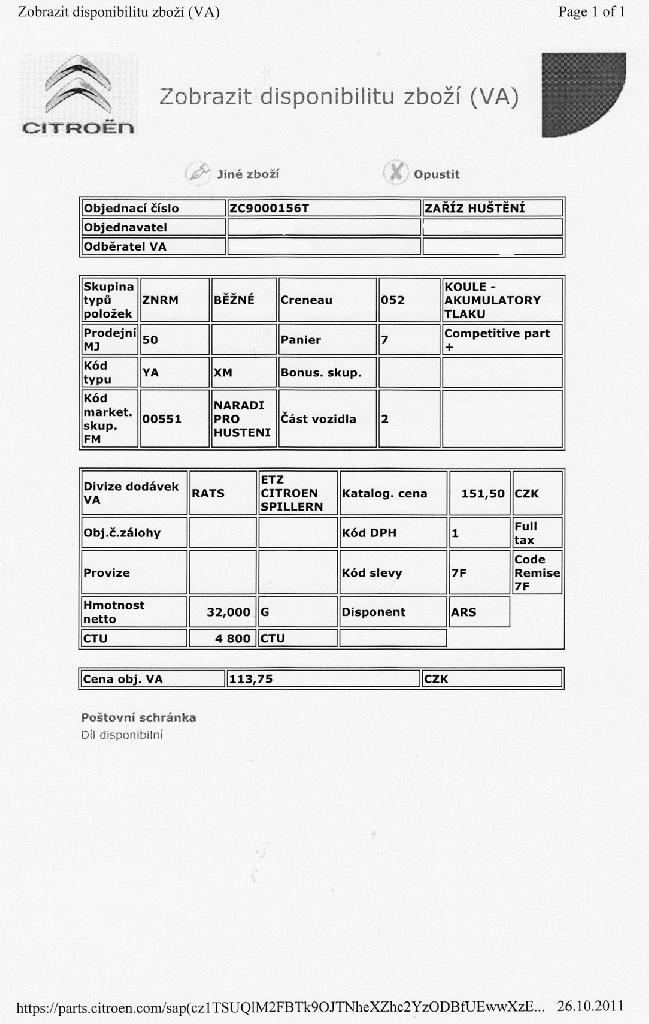 Zobrazit disponibilitu zboží (VA)

Page 1 of 1

CITROËN

Zobrazit disponibilitu zboží (VA)

Jiné zboží

Opustit

| Objednací číslo | ZC9000156T | ZAŘÍZ HUŠTĚNÍ |
|---|---|---|
| Objednavatel | | |
| Odběratel VA | | |

| Skupina typů položek | ZNRM | BĚŽNÉ | Creneau | 052 | KOULE - AKUMULATORY TLAKU |
|---|---|---|---|---|---|
| Prodejní MJ | 50 | | Panier | 7 | Competitive part + |
| Kód typu | YA | XM | Bonus. skup. | | |
| Kód market. skup. FM | 00551 | NARADI PRO HUSTENI | Část vozidla | 2 | |

| Divize dodávek VA | RATS | ETZ CITROEN SPILLERN | Katalog. cena | 151,50 | CZK |
|---|---|---|---|---|---|
| Obj.č.zálohy | | | Kód DPH | 1 | Full tax |
| Provize | | | Kód slevy | 7F | Code Remise 7F |
| Hmotnost netto | 32,000 | G | Disponent | ARS | |
| CTU | 4 800 | CTU | | | |

| Cena obj. VA | 113,75 | CZK |
|---|---|---|

Poštovní schránka
Díl disponibilní

https://parts.citroen.com/sap(cz1TSUQlM2FBTk9OJTNheXZhc2YzODBfUEwwXzE... 26.10.2011